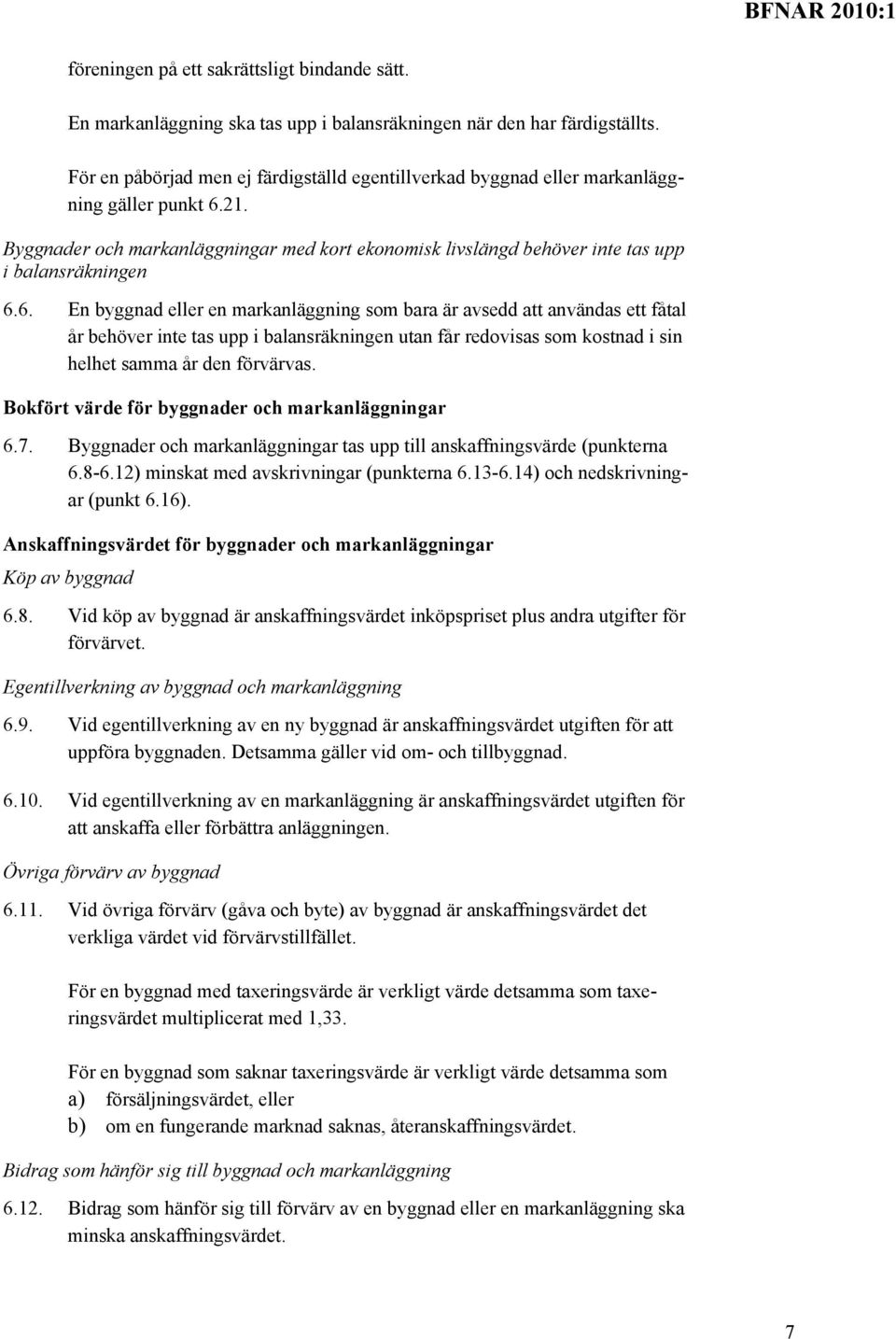 BFNAR 2010:1

föreningen på ett sakrättsligt bindande sätt.

En markanläggning ska tas upp i balansräkningen när den har färdigställts.

För en påbörjad men ej färdigställd egentillverkad byggnad eller markanläggning gäller punkt 6.21.

Byggnader och markanläggningar med kort ekonomisk livslängd behöver inte tas upp i balansräkningen

6.6. En byggnad eller en markanläggning som bara är avsedd att användas ett fåtal år behöver inte tas upp i balansräkningen utan får redovisas som kostnad i sin helhet samma år den förvärvas.

Bokfört värde för byggnader och markanläggningar

6.7. Byggnader och markanläggningar tas upp till anskaffningsvärde (punkterna 6.8-6.12) minskat med avskrivningar (punkterna 6.13-6.14) och nedskrivningar (punkt 6.16).

Anskaffningsvärdet för byggnader och markanläggningar

Köp av byggnad

6.8. Vid köp av byggnad är anskaffningsvärdet inköpspriset plus andra utgifter för förvärvet.

Egentillverkning av byggnad och markanläggning

6.9. Vid egentillverkning av en ny byggnad är anskaffningsvärdet utgiften för att uppföra byggnaden. Detsamma gäller vid om- och tillbyggnad.

6.10. Vid egentillverkning av en markanläggning är anskaffningsvärdet utgiften för att anskaffa eller förbättra anläggningen.

Övriga förvärv av byggnad

6.11. Vid övriga förvärv (gåva och byte) av byggnad är anskaffningsvärdet det verkliga värdet vid förvärvstillfället.

För en byggnad med taxeringsvärde är verkligt värde detsamma som taxeringsvärdet multiplicerat med 1,33.

För en byggnad som saknar taxeringsvärde är verkligt värde detsamma som
a) försäljningsvärdet, eller
b) om en fungerande marknad saknas, återanskaffningsvärdet.

Bidrag som hänför sig till byggnad och markanläggning

6.12. Bidrag som hänför sig till förvärv av en byggnad eller en markanläggning ska minska anskaffningsvärdet.

7